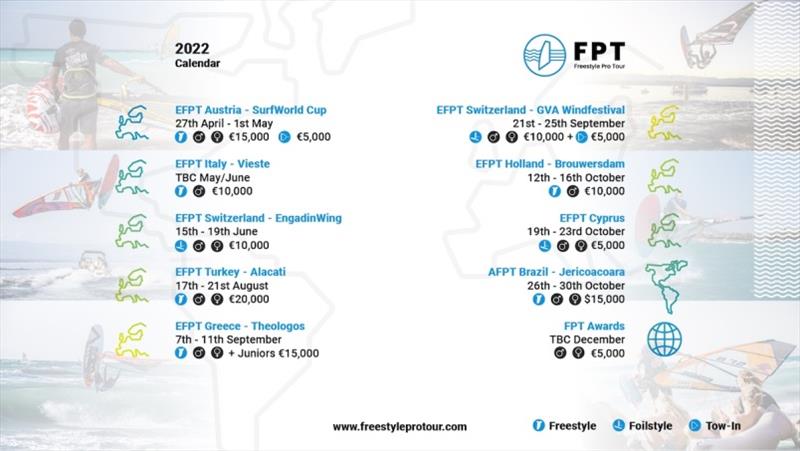 2022
Calendar

FPT
Freestyle Pro Tour

EFPT Austria - SurfWorld Cup
27th April - 1st May
€15,000 €5,000

EFPT Italy - Vieste
TBC May/June
€10,000

EFPT Switzerland - EngadinWing
15th - 19th June
€10,000

EFPT Turkey - Alacati
17th - 21st August
€20,000

EFPT Greece - Theologos
7th - 11th September
+ Juniors €15,000

EFPT Switzerland - GVA Windfestival
21st - 25th September
€10,000 + €5,000

EFPT Holland - Brouwersdam
12th - 16th October
€10,000

EFPT Cyprus
19th - 23rd October
€5,000

AFPT Brazil - Jericoacoara
26th - 30th October
$15,000

FPT Awards
TBC December
€5,000

www.freestyleprotour.com

Freestyle Foilstyle Tow-In